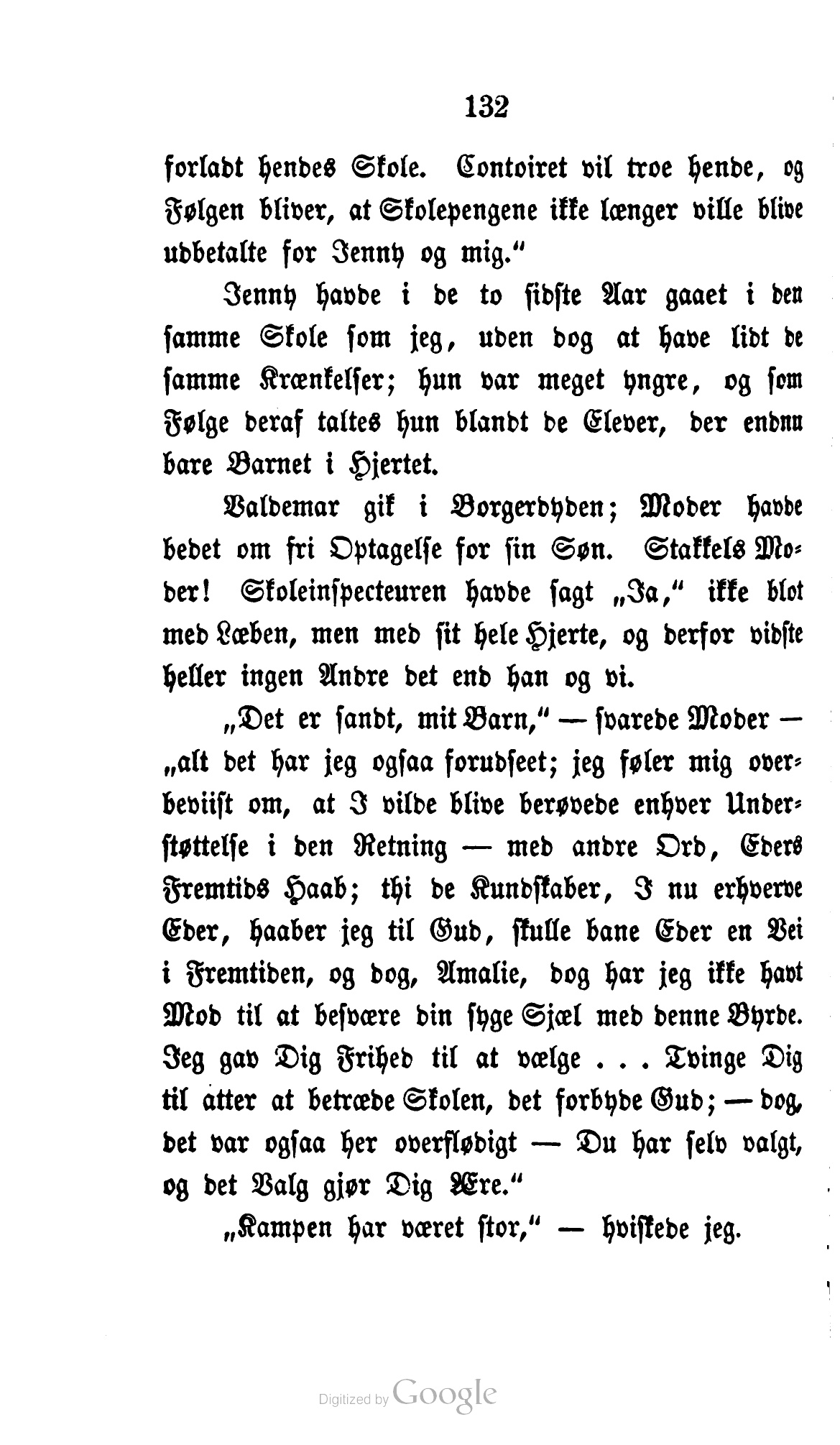 132

forladt hendes Skole. Contoiret vil troe hende, og Følgen bliver, at Skolepengene ikke længer ville blive udbetalte for Jenny og mig."

Jenny havde i de to sidste Aar gaaet i den samme Skole som jeg, uden dog at have lidt de samme Krænkelser; hun var meget yngre, og som Følge deraf taltes hun blandt de Elever, der endnu bare Barnet i Hjertet.

Valdemar gik i Borgerdyden; Moder havde bedet om fri Optagelse for sin Søn. Stakkels Moder! Skoleinspecteuren havde sagt „Ja," ikke blot med Læben, men med sit hele Hjerte, og derfor vidste heller ingen Andre det end han og vi.

„Det er sandt, mit Barn," — svarede Moder — „alt det har jeg ogsaa forudseet; jeg føler mig overbeviist om, at I vilde blive berøvede enhver Understøttelse i den Retning — med andre Ord, Eders Fremtids Haab; thi de Kundskaber, I nu erhverve Eder, haaber jeg til Gud, skulle bane Eder en Vei i Fremtiden, og dog, Amalie, dog har jeg ikke havt Mod til at besvære din syge Sjæl med denne Byrde. Jeg gav Dig Frihed til at vælge . . . Tvinge Dig til atter at betræde Skolen, det forbyde Gud; — dog, det var ogsaa her overflødigt — Du har selv valgt, og det Valg gjør Dig Ære."

„Kampen har været stor," — hviskede jeg.

Digitized by Google